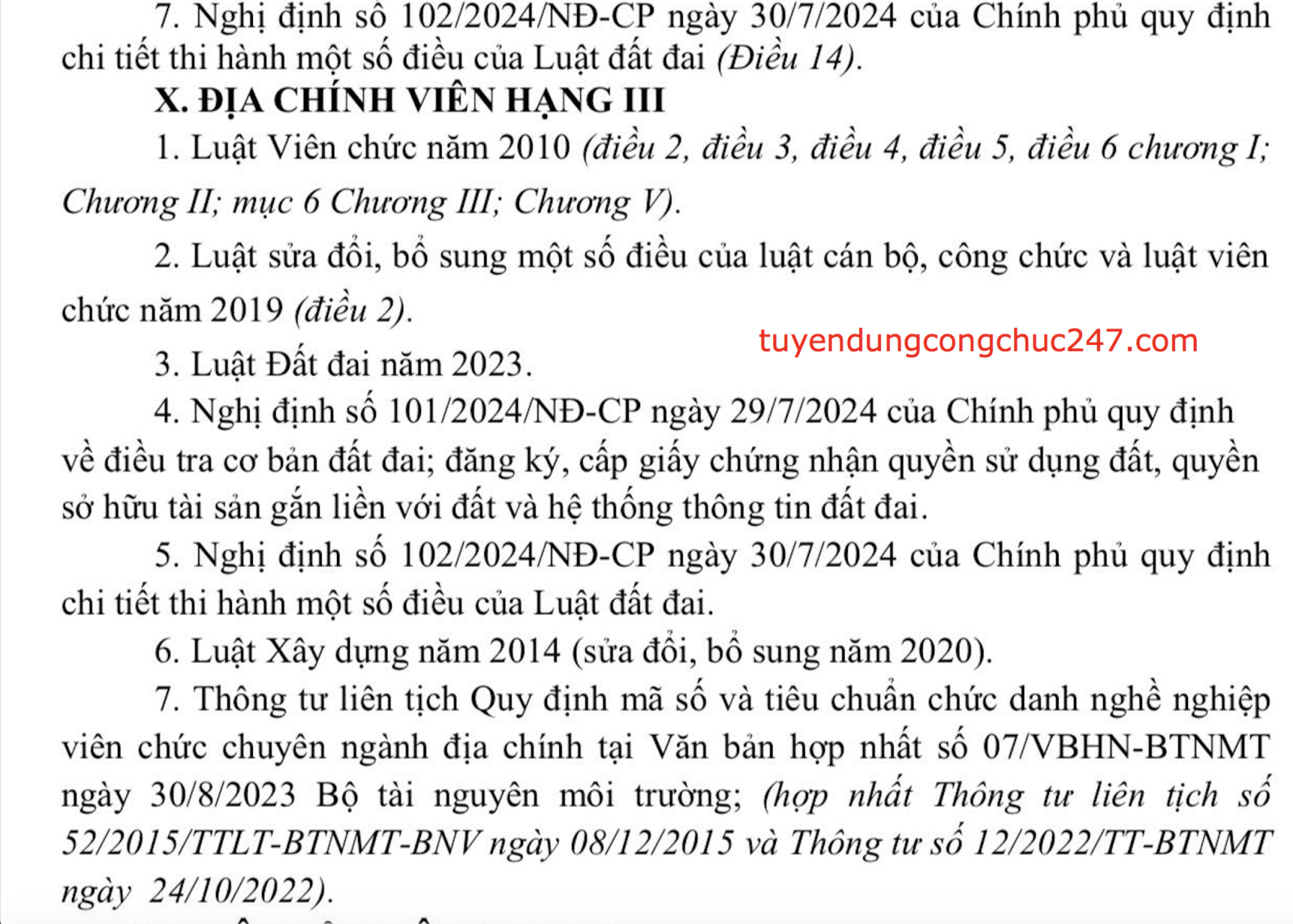 7. Nghị định số 102/2024/NĐ-CP ngày 30/7/2024 của Chính phủ quy định chi tiết thi hành một số điều của Luật đất đai (Điều 14).

X. ĐỊA CHÍNH VIÊN HẠNG III

1. Luật Viên chức năm 2010 (điều 2, điều 3, điều 4, điều 5, điều 6 chương I; Chương II; mục 6 Chương III; Chương V).

2. Luật sửa đổi, bổ sung một số điều của luật cán bộ, công chức và luật viên chức năm 2019 (điều 2).

tuyendungcongchuc247.com

3. Luật Đất đai năm 2023.

4. Nghị định số 101/2024/NĐ-CP ngày 29/7/2024 của Chính phủ quy định về điều tra cơ bản đất đai; đăng ký, cấp giấy chứng nhận quyền sử dụng đất, quyền sở hữu tài sản gắn liền với đất và hệ thống thông tin đất đai.

5. Nghị định số 102/2024/NĐ-CP ngày 30/7/2024 của Chính phủ quy định chi tiết thi hành một số điều của Luật đất đai.

6. Luật Xây dựng năm 2014 (sửa đổi, bổ sung năm 2020).

7. Thông tư liên tịch Quy định mã số và tiêu chuẩn chức danh nghề nghiệp viên chức chuyên ngành địa chính tại Văn bản hợp nhất số 07/VBHN-BTNMT ngày 30/8/2023 Bộ tài nguyên môi trường; (hợp nhất Thông tư liên tịch số 52/2015/TTLT-BTNMT-BNV ngày 08/12/2015 và Thông tư số 12/2022/TT-BTNMT ngày 24/10/2022).